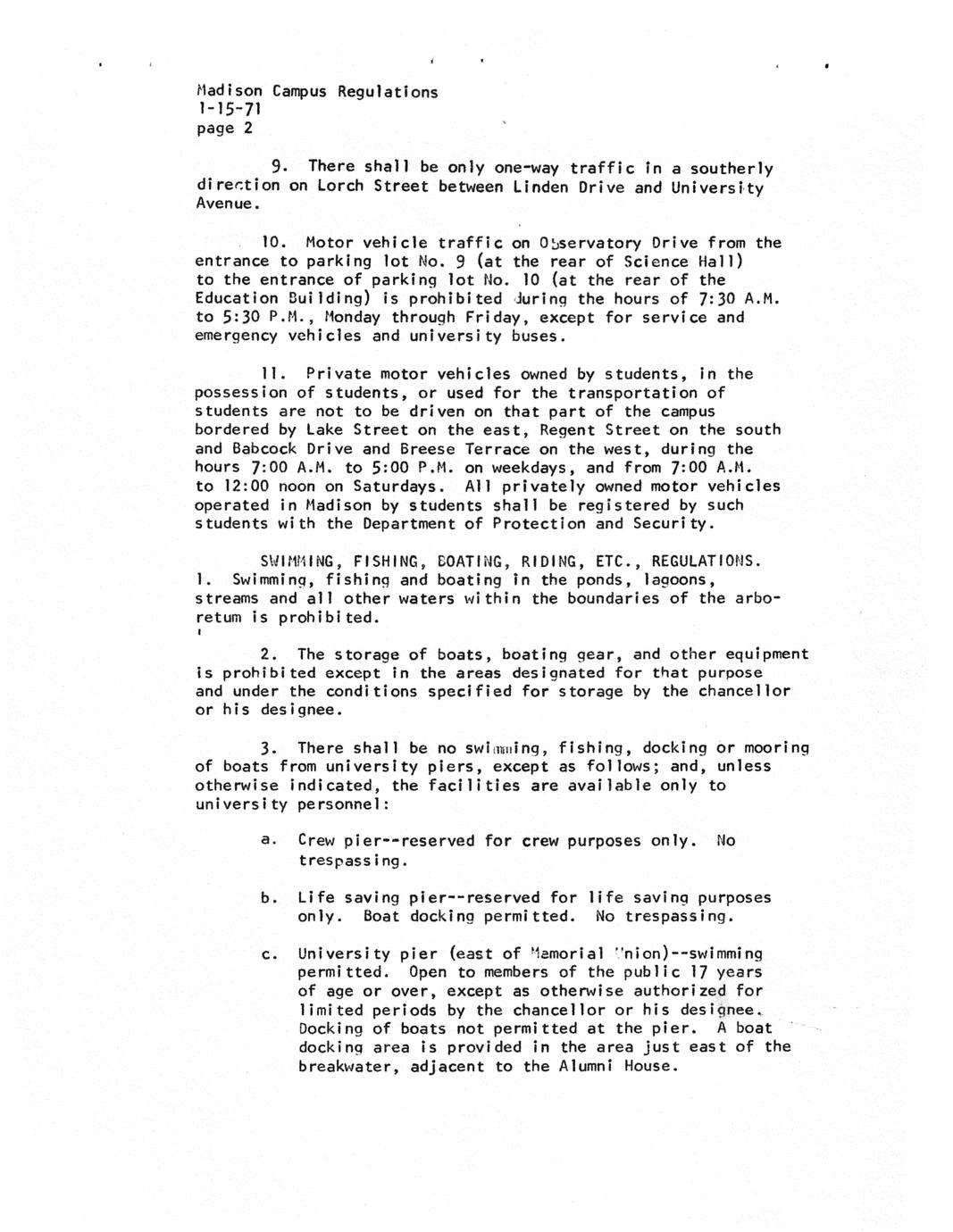 Madison Campus Regulations
1-15-71
page 2

9. There shall be only one-way traffic in a southerly direction on Lorch Street between Linden Drive and University Avenue.

10. Motor vehicle traffic on Observatory Drive from the entrance to parking lot No. 9 (at the rear of Science Hall) to the entrance of parking lot No. 10 (at the rear of the Education Building) is prohibited during the hours of 7:30 A.M. to 5:30 P.M., Monday through Friday, except for service and emergency vehicles and university buses.

11. Private motor vehicles owned by students, in the possession of students, or used for the transportation of students are not to be driven on that part of the campus bordered by Lake Street on the east, Regent Street on the south and Babcock Drive and Breese Terrace on the west, during the hours 7:00 A.M. to 5:00 P.M. on weekdays, and from 7:00 A.M. to 12:00 noon on Saturdays. All privately owned motor vehicles operated in Madison by students shall be registered by such students with the Department of Protection and Security.

SWIMMING, FISHING, BOATING, RIDING, ETC., REGULATIONS.
1. Swimming, fishing and boating in the ponds, lagoons, streams and all other waters within the boundaries of the arboretum is prohibited.

2. The storage of boats, boating gear, and other equipment is prohibited except in the areas designated for that purpose and under the conditions specified for storage by the chancellor or his designee.

3. There shall be no swimming, fishing, docking or mooring of boats from university piers, except as follows; and, unless otherwise indicated, the facilities are available only to university personnel:

a. Crew pier--reserved for crew purposes only. No trespassing.

b. Life saving pier--reserved for life saving purposes only. Boat docking permitted. No trespassing.

c. University pier (east of Memorial Union)--swimming permitted. Open to members of the public 17 years of age or over, except as otherwise authorized for limited periods by the chancellor or his designee. Docking of boats not permitted at the pier. A boat docking area is provided in the area just east of the breakwater, adjacent to the Alumni House.